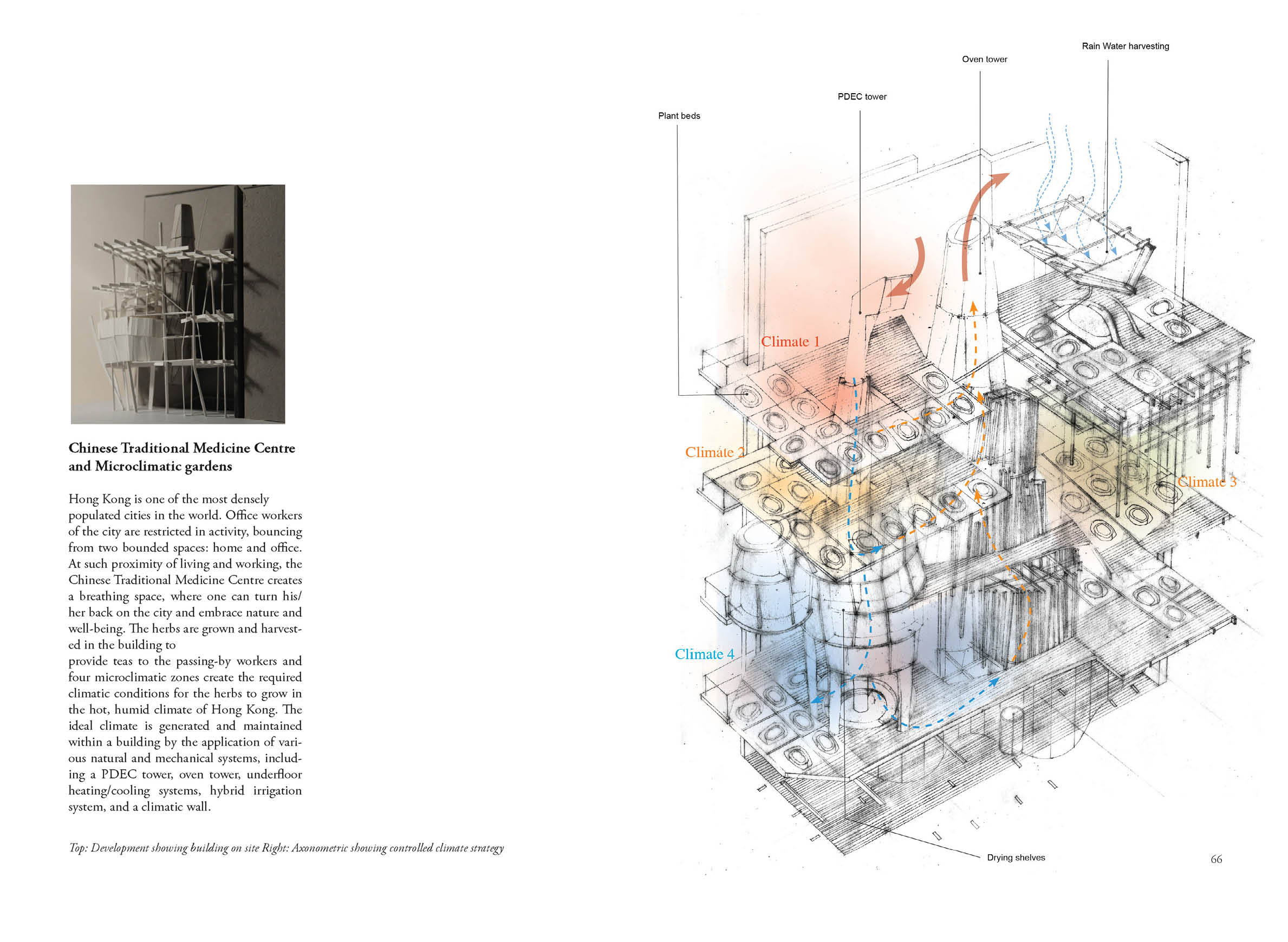 Chinese Traditional Medicine Centre and Microclimatic gardens

Hong Kong is one of the most densely populated cities in the world. Office workers of the city are restricted in activity, bouncing from two bounded spaces: home and office. At such proximity of living and working, the Chinese Traditional Medicine Centre creates a breathing space, where one can turn his/her back on the city and embrace nature and well-being. The herbs are grown and harvested in the building to
provide teas to the passing-by workers and four microclimatic zones create the required climatic conditions for the herbs to grow in the hot, humid climate of Hong Kong. The ideal climate is generated and maintained within a building by the application of various natural and mechanical systems, including a PDEC tower, oven tower, underfloor heating/cooling systems, hybrid irrigation system, and a climatic wall.

Top: Development showing building on site Right: Axonometric showing controlled climate strategy

Rain Water harvesting

Oven tower

PDEC tower

Plant beds

Climate 1

Climate 2

Climate 3

Climate 4

Drying shelves

66